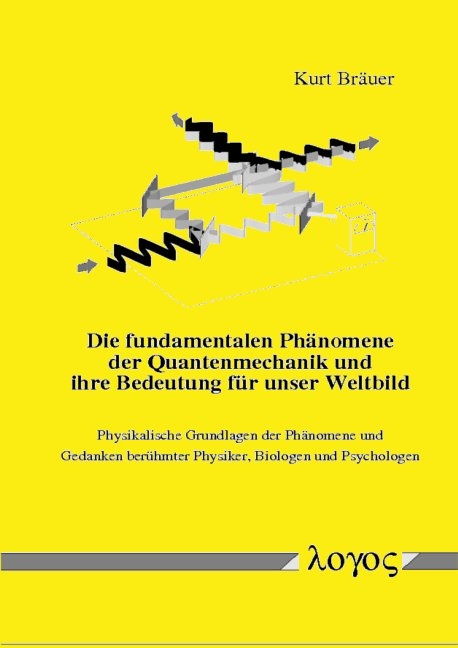 Kurt Bräuer

Die fundamentalen Phänomene der Quantenmechanik und ihre Bedeutung für unser Weltbild

Physikalische Grundlagen der Phänomene und Gedanken berühmter Physiker, Biologen und Psychologen

λογος